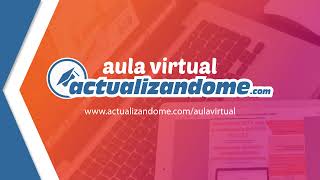 aula virtual
actualizandome.com
www.actualizandome.com/aulavirtual